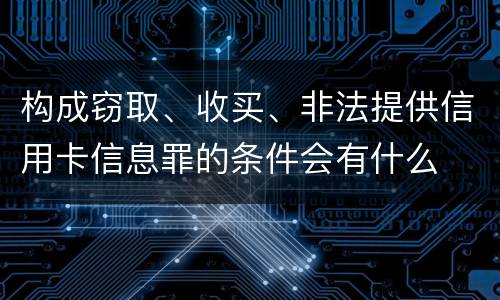 构成窃取、收买、非法提供信用卡信息罪的条件会有什么